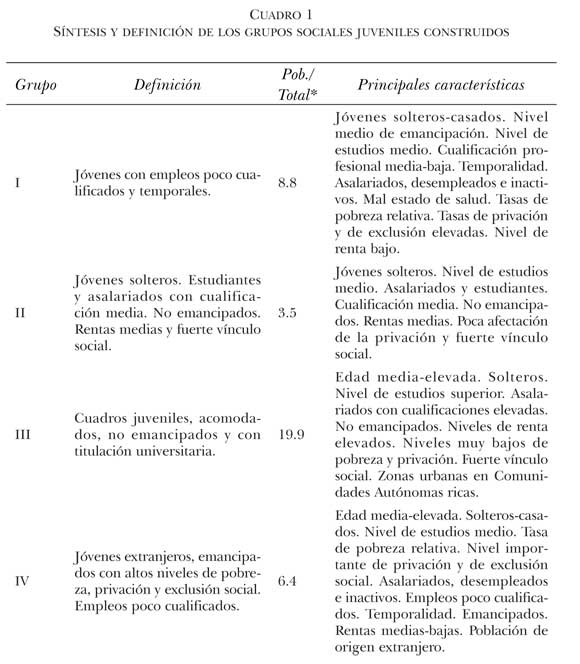 CUADRO 1
SÍNTESIS Y DEFINICIÓN DE LOS GRUPOS SOCIALES JUVENILES CONSTRUIDOS

| Grupo | Definición | Pob./ Total* | Principales características |
|---|---|---|---|
| I | Jóvenes con empleos poco cualificados y temporales. | 8.8 | Jóvenes solteros-casados. Nivel medio de emancipación. Nivel de estudios medio. Cualificación profesional media-baja. Temporalidad. Asalariados, desempleados e inactivos. Mal estado de salud. Tasas de pobreza relativa. Tasas de privación y de exclusión elevadas. Nivel de renta bajo. |
| II | Jóvenes solteros. Estudiantes y asalariados con cualificación media. No emancipados. Rentas medias y fuerte vínculo social. | 3.5 | Jóvenes solteros. Nivel de estudios medio. Asalariados y estudiantes. Cualificación media. No emancipados. Rentas medias. Poca afectación de la privación y fuerte vínculo social. |
| III | Cuadros juveniles, acomodados, no emancipados y con titulación universitaria. | 19.9 | Edad media-elevada. Solteros. Nivel de estudios superior. Asalariados con cualificaciones elevadas. No emancipados. Niveles de renta elevados. Niveles muy bajos de pobreza y privación. Fuerte vínculo social. Zonas urbanas en Comunidades Autónomas ricas. |
| IV | Jóvenes extranjeros, emancipados con altos niveles de pobreza, privación y exclusión social. Empleos poco cualificados. | 6.4 | Edad media-elevada. Solteros-casados. Nivel de estudios medio. Tasa de pobreza relativa. Nivel importante de privación y de exclusión social. Asalariados, desempleados e inactivos. Empleos poco cualificados. Temporalidad. Emancipados. Rentas medias-bajas. Población de origen extranjero. |